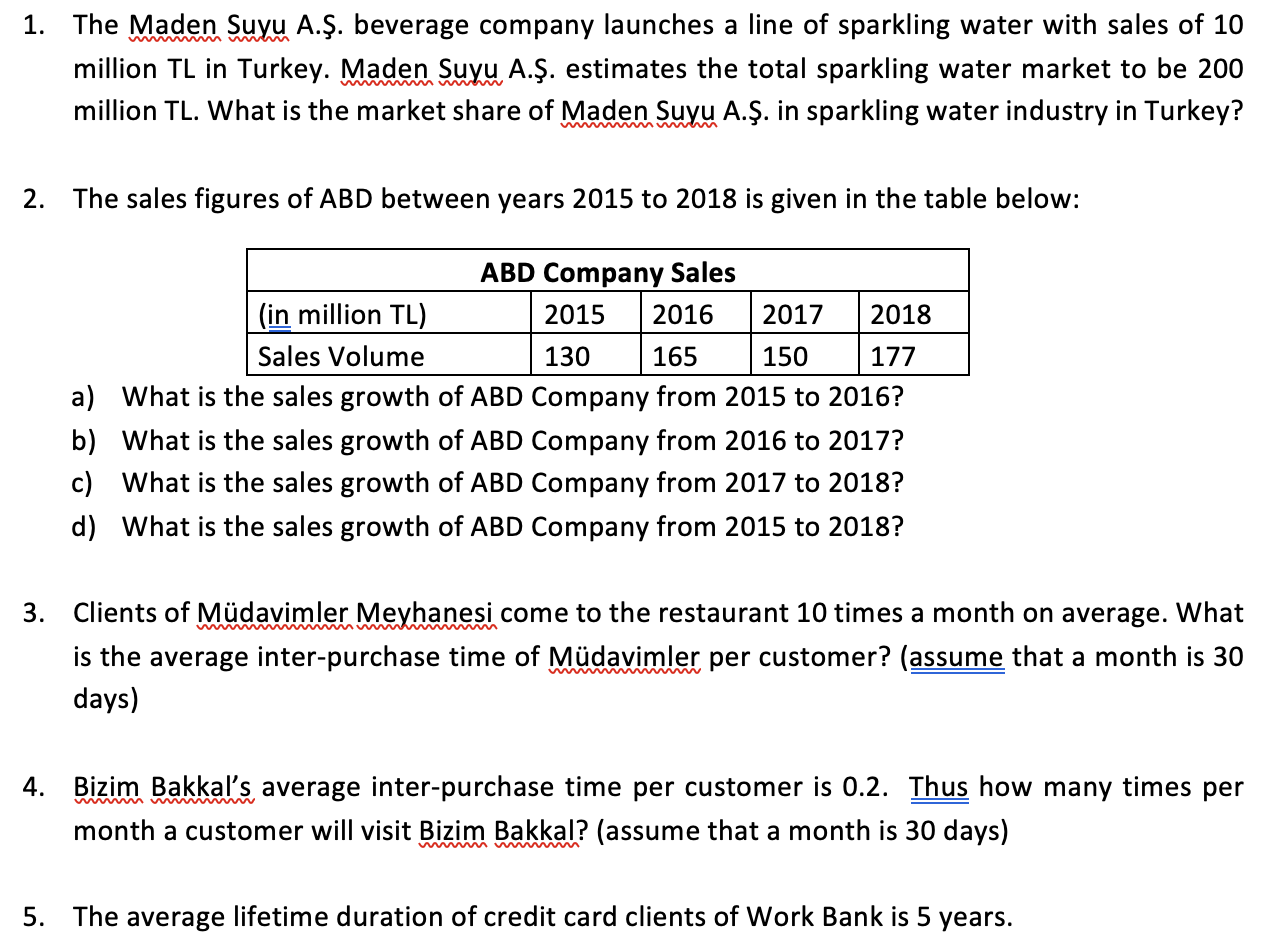 1. The Maden Suyu A.Ş. beverage company launches a line of sparkling water with sales of 10 million TL in Turkey. Maden Suyu A.Ş. estimates the total sparkling water market to be 200 million TL. What is the market share of Maden Suyu A.Ş. in sparkling water industry in Turkey?

2. The sales figures of ABD between years 2015 to 2018 is given in the table below:

| ABD Company Sales | | | | |
|---|---|---|---|---|
| (in million TL) | 2015 | 2016 | 2017 | 2018 |
| Sales Volume | 130 | 165 | 150 | 177 |

a) What is the sales growth of ABD Company from 2015 to 2016?
b) What is the sales growth of ABD Company from 2016 to 2017?
c) What is the sales growth of ABD Company from 2017 to 2018?
d) What is the sales growth of ABD Company from 2015 to 2018?

3. Clients of Müdavimler Meyhanesi come to the restaurant 10 times a month on average. What is the average inter-purchase time of Müdavimler per customer? (assume that a month is 30 days)

4. Bizim Bakkal's average inter-purchase time per customer is 0.2. Thus how many times per month a customer will visit Bizim Bakkal? (assume that a month is 30 days)

5. The average lifetime duration of credit card clients of Work Bank is 5 years.